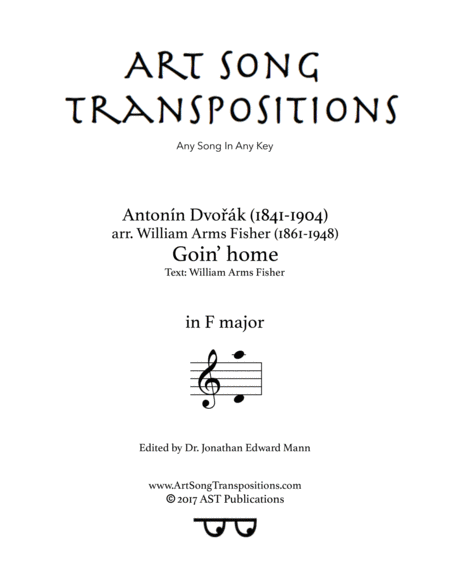 ART SONG TRANSPOSITIONS

Any Song In Any Key

Antonín Dvořák (1841-1904)
arr. William Arms Fisher (1861-1948)
Goin' home
Text: William Arms Fisher

in F major

Edited by Dr. Jonathan Edward Mann

www.ArtSongTranspositions.com
© 2017 AST Publications